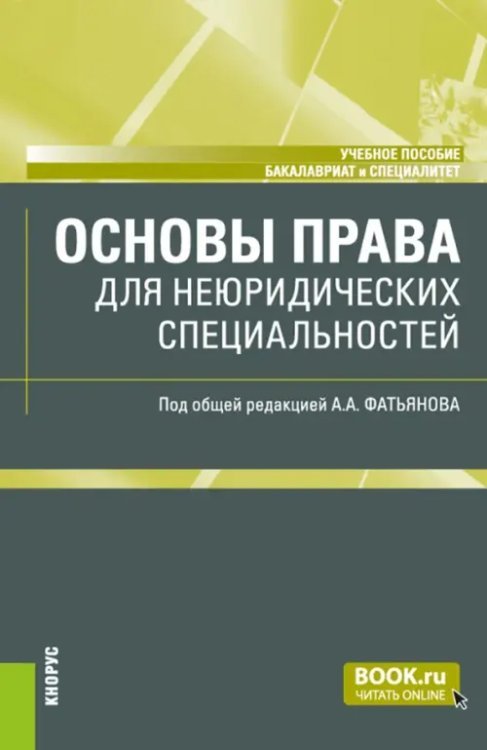 УЧЕБНОЕ ПОСОБИЕ
БАКАЛАВРИАТ и СПЕЦИАЛИТЕТ

ОСНОВЫ ПРАВА
ДЛЯ НЕЮРИДИЧЕСКИХ СПЕЦИАЛЬНОСТЕЙ

Под общей редакцией А.А. ФАТЬЯНОВА

КНОРУС

BOOK.ru
ЧИТАТЬ ONLINE